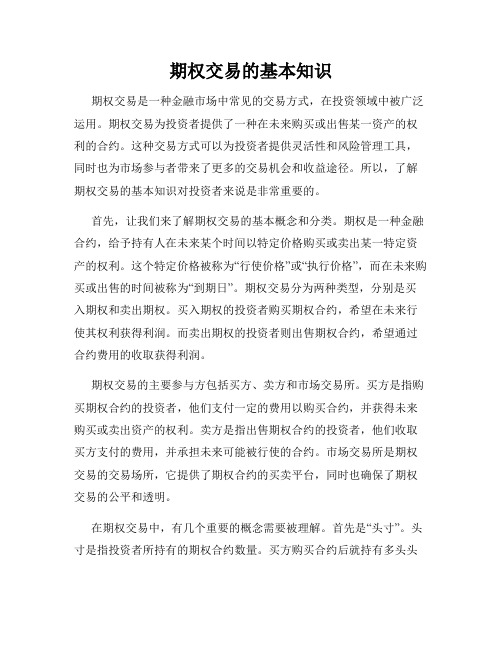 期权交易的基本知识

期权交易是一种金融市场中常见的交易方式，在投资领域中被广泛运用。期权交易为投资者提供了一种在未来购买或出售某一资产的权利的合约。这种交易方式可以为投资者提供灵活性和风险管理工具，同时也为市场参与者带来了更多的交易机会和收益途径。所以，了解期权交易的基本知识对投资者来说是非常重要的。

首先，让我们来了解期权交易的基本概念和分类。期权是一种金融合约，给予持有人在未来某个时间以特定价格购买或卖出某一特定资产的权利。这个特定价格被称为“行使价格”或“执行价格”，而在未来购买或出售的时间被称为“到期日”。期权交易分为两种类型，分别是买入期权和卖出期权。买入期权的投资者购买期权合约，希望在未来行使其权利获得利润。而卖出期权的投资者则出售期权合约，希望通过合约费用的收取获得利润。

期权交易的主要参与方包括买方、卖方和市场交易所。买方是指购买期权合约的投资者，他们支付一定的费用以购买合约，并获得未来购买或卖出资产的权利。卖方是指出售期权合约的投资者，他们收取买方支付的费用，并承担未来可能被行使的合约。市场交易所是期权交易的交易场所，它提供了期权合约的买卖平台，同时也确保了期权交易的公平和透明。

在期权交易中，有几个重要的概念需要被理解。首先是“头寸”。头寸是指投资者所持有的期权合约数量。买方购买合约后就持有多头头